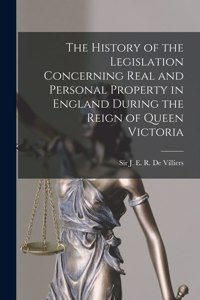 The History of the Legislation Concerning Real and Personal Property in England During the Reign of Queen Victoria

Sir J. E. R. De Villiers